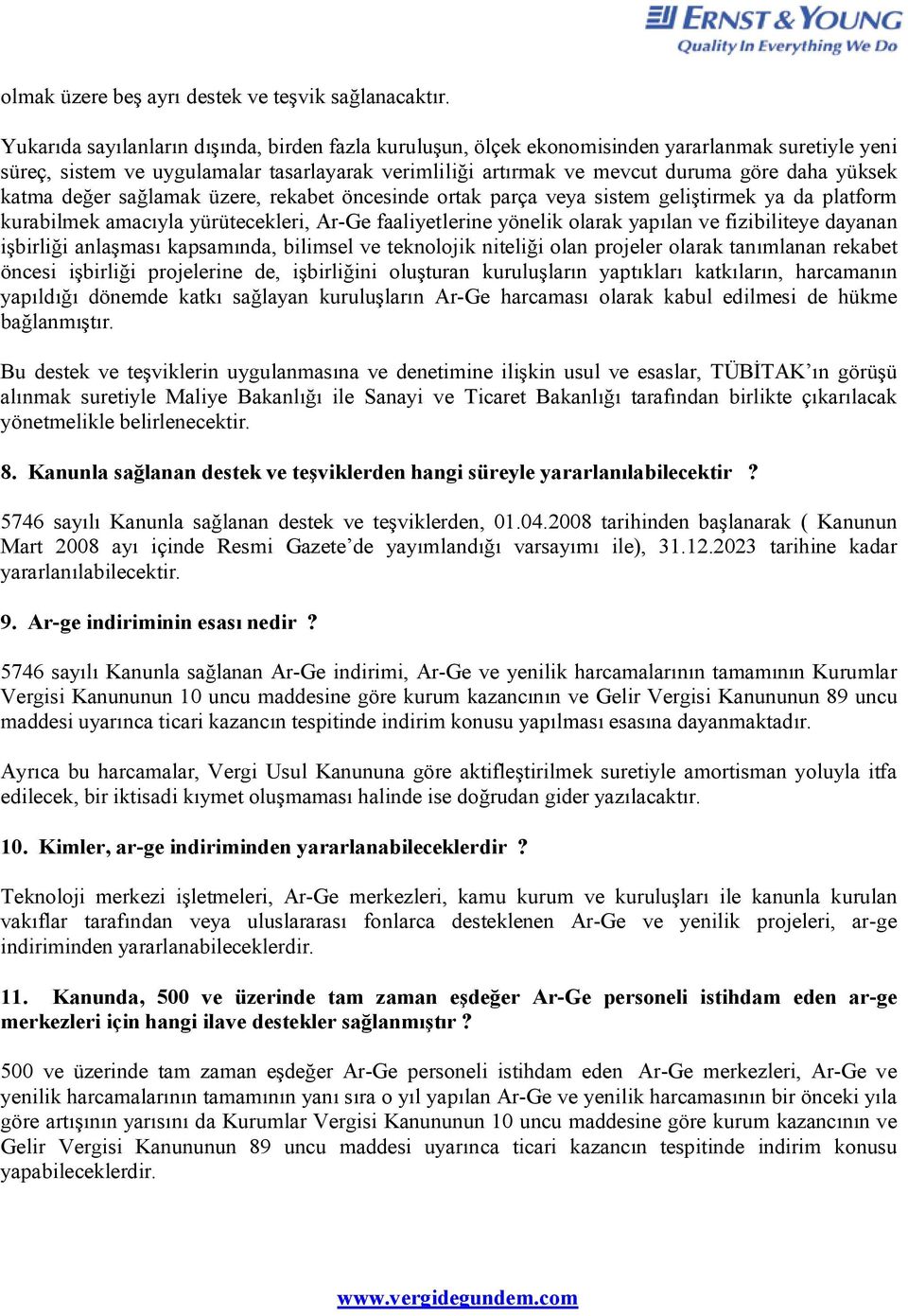 ERNST & YOUNG
Quality In Everything We Do

olmak üzere beş ayrı destek ve teşvik sağlanacaktır.

Yukarıda sayılanların dışında, birden fazla kuruluşun, ölçek ekonomisinden yararlanmak suretiyle yeni süreç, sistem ve uygulamalar tasarlayarak verimliliği artırmak ve mevcut duruma göre daha yüksek katma değer sağlamak üzere, rekabet öncesinde ortak parça veya sistem geliştirmek ya da platform kurabilmek amacıyla yürütecekleri, Ar-Ge faaliyetlerine yönelik olarak yapılan ve fizibiliteye dayanan işbirliği anlaşması kapsamında, bilimsel ve teknolojik niteliği olan projeler olarak tanımlanan rekabet öncesi işbirliği projelerine de, işbirliğini oluşturan kuruluşların yaptıkları katkıların, harcamanın yapıldığı dönemde katkı sağlayan kuruluşların Ar-Ge harcaması olarak kabul edilmesi de hükme bağlanmıştır.

Bu destek ve teşviklerin uygulanmasına ve denetimine ilişkin usul ve esaslar, TÜBİTAK'ın görüşü alınmak suretiyle Maliye Bakanlığı ile Sanayi ve Ticaret Bakanlığı tarafından birlikte çıkarılacak yönetmelikle belirlenecektir.

8. Kanunla sağlanan destek ve teşviklerden hangi süreyle yararlanılabilecektir ?

5746 sayılı Kanunla sağlanan destek ve teşviklerden, 01.04.2008 tarihinden başlanarak ( Kanunun Mart 2008 ayı içinde Resmi Gazete'de yayımlandığı varsayımı ile), 31.12.2023 tarihine kadar yararlanılabilecektir.

9. Ar-ge indiriminin esası nedir ?

5746 sayılı Kanunla sağlanan Ar-Ge indirimi, Ar-Ge ve yenilik harcamalarının tamamının Kurumlar Vergisi Kanununun 10 uncu maddesine göre kurum kazancının ve Gelir Vergisi Kanununun 89 uncu maddesi uyarınca ticari kazancın tespitinde indirim konusu yapılması esasına dayanmaktadır.

Ayrıca bu harcamalar, Vergi Usul Kanununa göre aktifleştirilmek suretiyle amortisman yoluyla itfa edilecek, bir iktisadi kıymet oluşmaması halinde ise doğrudan gider yazılacaktır.

10. Kimler, ar-ge indiriminden yararlanabileceklerdir ?

Teknoloji merkezi işletmeleri, Ar-Ge merkezleri, kamu kurum ve kuruluşları ile kanunla kurulan vakıflar tarafından veya uluslararası fonlarca desteklenen Ar-Ge ve yenilik projeleri, ar-ge indiriminden yararlanabileceklerdir.

11. Kanunda, 500 ve üzerinde tam zaman eşdeğer Ar-Ge personeli istihdam eden ar-ge merkezleri için hangi ilave destekler sağlanmıştır ?

500 ve üzerinde tam zaman eşdeğer Ar-Ge personeli istihdam eden Ar-Ge merkezleri, Ar-Ge ve yenilik harcamalarının tamamının yanı sıra o yıl yapılan Ar-Ge ve yenilik harcamasının bir önceki yıla göre artışının yarısını da Kurumlar Vergisi Kanununun 10 uncu maddesine göre kurum kazancının ve Gelir Vergisi Kanununun 89 uncu maddesi uyarınca ticari kazancın tespitinde indirim konusu yapabileceklerdir.

www.vergidegundem.com